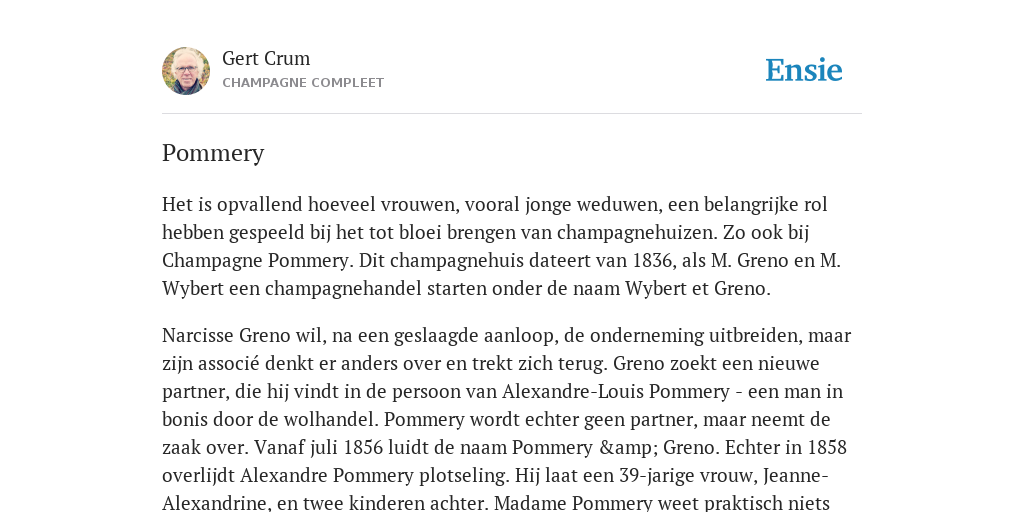 Gert Crum
CHAMPAGNE COMPLEET

Ensie

Pommery

Het is opvallend hoeveel vrouwen, vooral jonge weduwen, een belangrijke rol hebben gespeeld bij het tot bloei brengen van champagnehuizen. Zo ook bij Champagne Pommery. Dit champagnehuis dateert van 1836, als M. Greno en M. Wybert een champagnehandel starten onder de naam Wybert et Greno.

Narcisse Greno wil, na een geslaagde aanloop, de onderneming uitbreiden, maar zijn associé denkt er anders over en trekt zich terug. Greno zoekt een nieuwe partner, die hij vindt in de persoon van Alexandre-Louis Pommery - een man in bonis door de wolhandel. Pommery wordt echter geen partner, maar neemt de zaak over. Vanaf juli 1856 luidt de naam Pommery &amp; Greno. Echter in 1858 overlijdt Alexandre Pommery plotseling. Hij laat een 39-jarige vrouw, Jeanne-Alexandrine, en twee kinderen achter. Madame Pommery weet praktisch niets